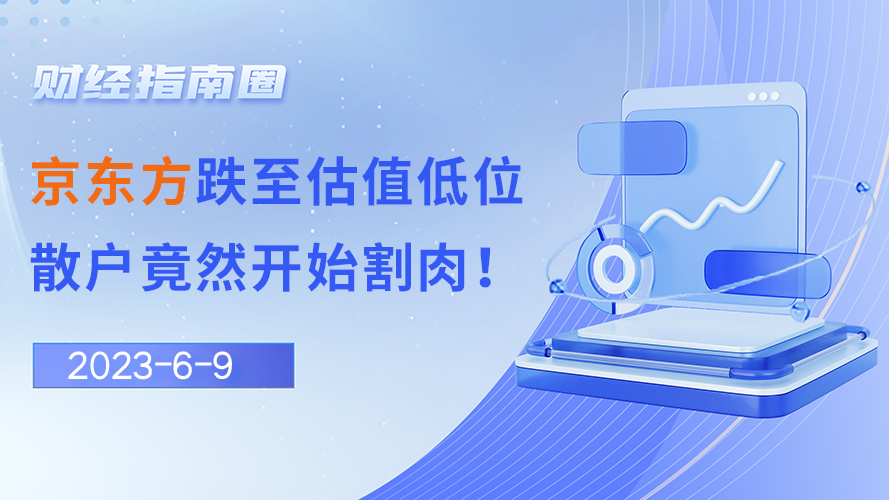 财经指南圈

京东方跌至估值低位
散户竟然开始割肉！

2023-6-9